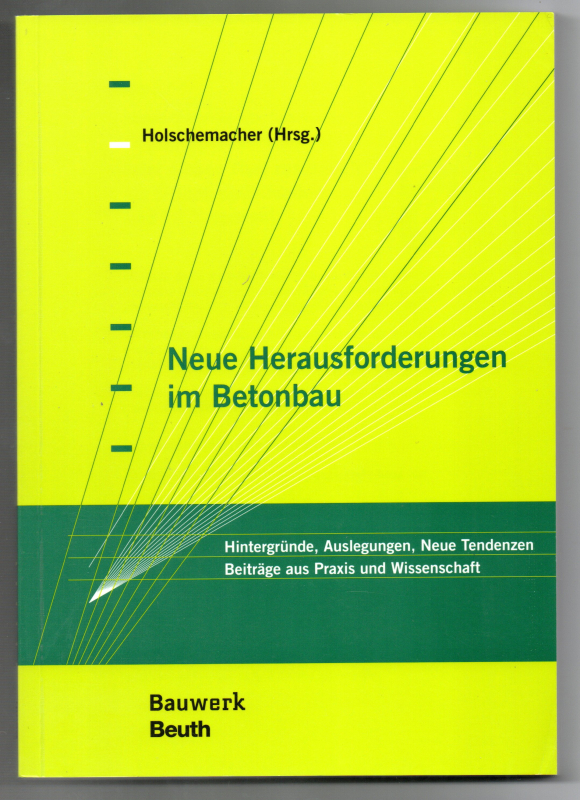 Holschemacher (Hrsg.)

Neue Herausforderungen im Betonbau

Hintergründe, Auslegungen, Neue Tendenzen
Beiträge aus Praxis und Wissenschaft

Bauwerk
Beuth